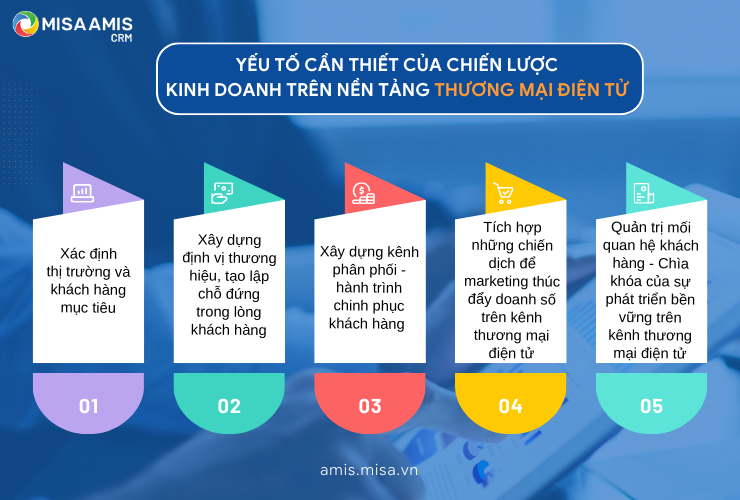 MISA AMIS CRM

YẾU TỐ CẦN THIẾT CỦA CHIẾN LƯỢC KINH DOANH TRÊN NỀN TẢNG THƯƠNG MẠI ĐIỆN TỬ

Xác định thị trường và khách hàng mục tiêu

01

Xây dựng định vị thương hiệu, tạo lập chỗ đứng trong lòng khách hàng

02

Xây dựng kênh phân phối - hành trình chinh phục khách hàng

03

Tích hợp những chiến dịch để marketing thúc đẩy doanh số trên kênh thương mại điện tử

04

Quản trị mối quan hệ khách hàng - Chìa khóa của sự phát triển bền vững trên kênh thương mại điện tử

05

amis.misa.vn